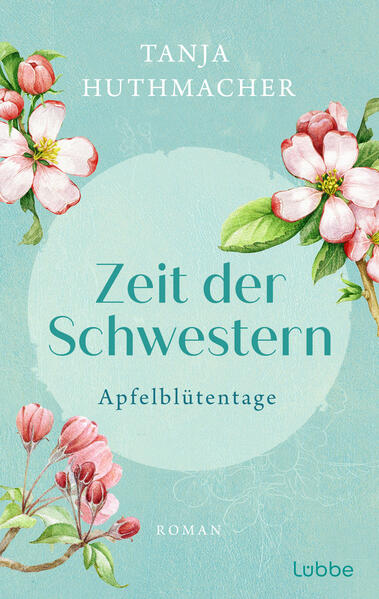 TANJA
HUTHMACHER

Zeit der Schwestern

Apfelblütentage

ROMAN

Lübbe